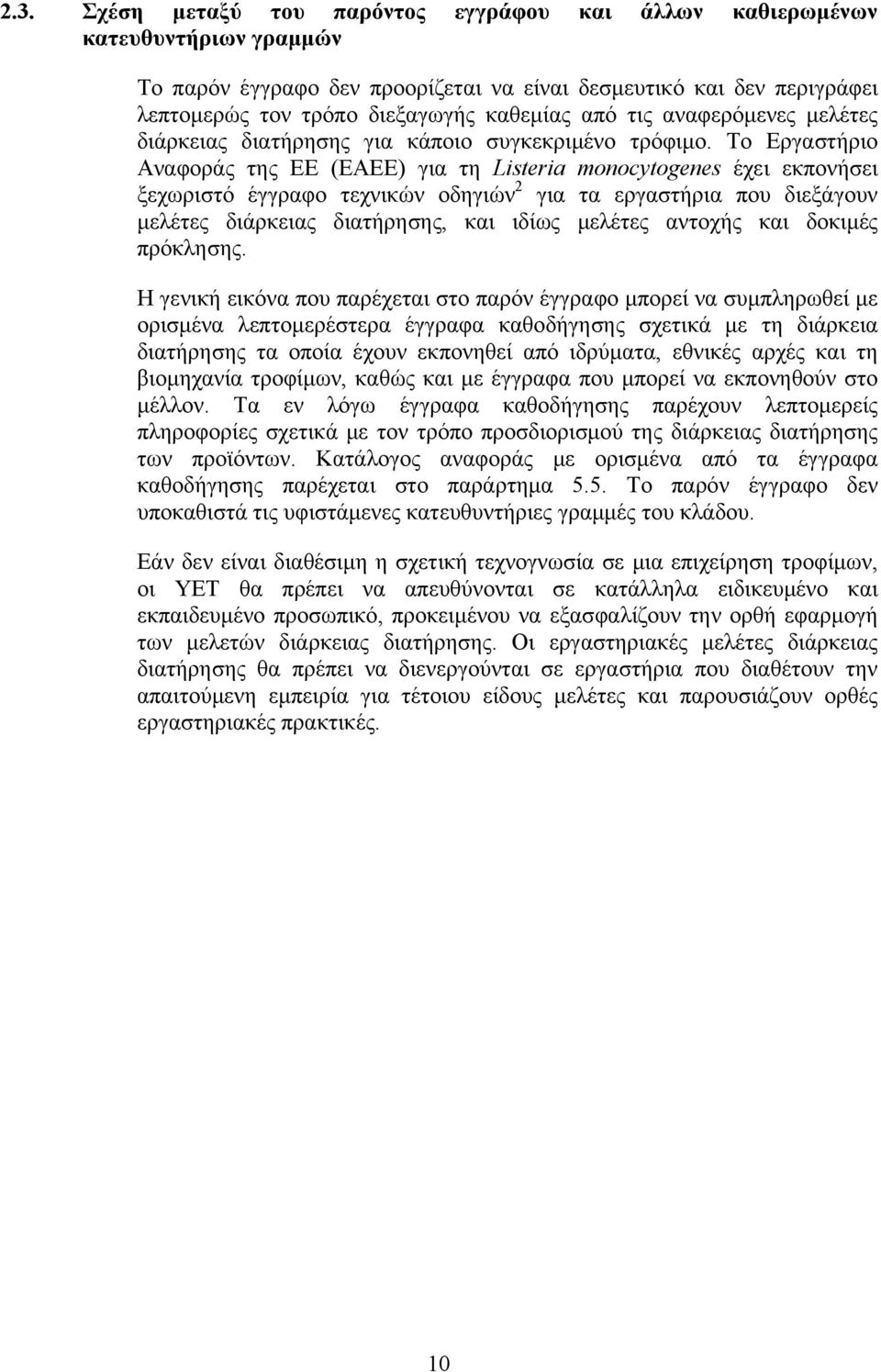 2.3. Σχέση μεταξύ του παρόντος εγγράφου και άλλων καθιερωμένων κατευθυντήριων γραμμών

Το παρόν έγγραφο δεν προορίζεται να είναι δεσμευτικό και δεν περιγράφει λεπτομερώς τον τρόπο διεξαγωγής καθεμίας από τις αναφερόμενες μελέτες διάρκειας διατήρησης για κάποιο συγκεκριμένο τρόφιμο. Το Εργαστήριο Αναφοράς της ΕΕ (ΕΑΕΕ) για τη Listeria monocytogenes έχει εκπονήσει ξεχωριστό έγγραφο τεχνικών οδηγιών$^2$ για τα εργαστήρια που διεξάγουν μελέτες διάρκειας διατήρησης, και ιδίως μελέτες αντοχής και δοκιμές πρόκλησης.

Η γενική εικόνα που παρέχεται στο παρόν έγγραφο μπορεί να συμπληρωθεί με ορισμένα λεπτομερέστερα έγγραφα καθοδήγησης σχετικά με τη διάρκεια διατήρησης τα οποία έχουν εκπονηθεί από ιδρύματα, εθνικές αρχές και τη βιομηχανία τροφίμων, καθώς και με έγγραφα που μπορεί να εκπονηθούν στο μέλλον. Τα εν λόγω έγγραφα καθοδήγησης παρέχουν λεπτομερείς πληροφορίες σχετικά με τον τρόπο προσδιορισμού της διάρκειας διατήρησης των προϊόντων. Κατάλογος αναφοράς με ορισμένα από τα έγγραφα καθοδήγησης παρέχεται στο παράρτημα 5.5. Το παρόν έγγραφο δεν υποκαθιστά τις υφιστάμενες κατευθυντήριες γραμμές του κλάδου.

Εάν δεν είναι διαθέσιμη η σχετική τεχνογνωσία σε μια επιχείρηση τροφίμων, οι ΥΕΤ θα πρέπει να απευθύνονται σε κατάλληλα ειδικευμένο και εκπαιδευμένο προσωπικό, προκειμένου να εξασφαλίζουν την ορθή εφαρμογή των μελετών διάρκειας διατήρησης. Οι εργαστηριακές μελέτες διάρκειας διατήρησης θα πρέπει να διενεργούνται σε εργαστήρια που διαθέτουν την απαιτούμενη εμπειρία για τέτοιου είδους μελέτες και παρουσιάζουν ορθές εργαστηριακές πρακτικές.

10